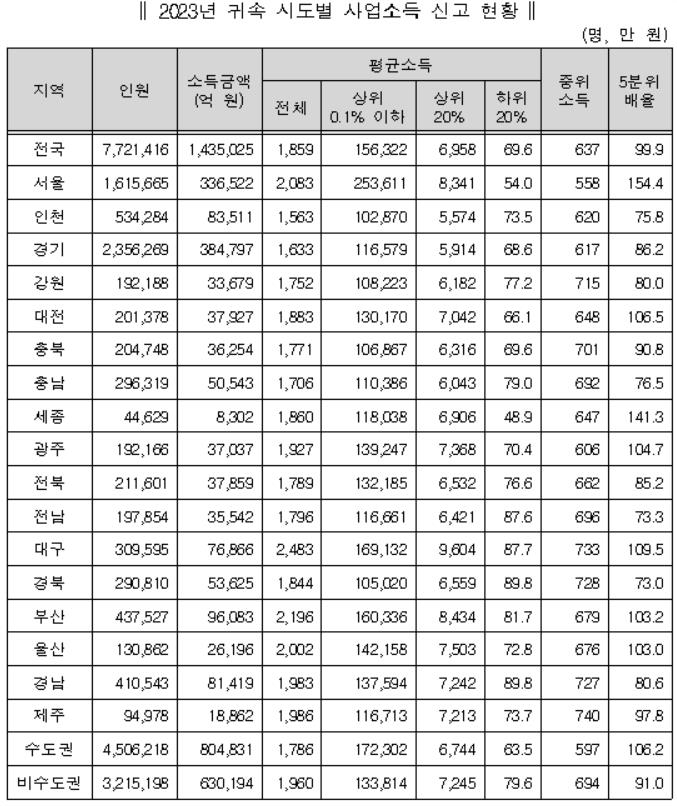 ‖ 2023년 귀속 시도별 사업소득 신고 현황 ‖

(명, 만 원)

| 지역 | 인원 | 소득금액 (억 원) | 평균소득 전체 | 평균소득 상위 0.1% 이하 | 평균소득 상위 20% | 평균소득 하위 20% | 중위 소득 | 5분위 배율 |
|---|---|---|---|---|---|---|---|---|
| 전국 | 7,721,416 | 1,435,025 | 1,859 | 156,322 | 6,958 | 69.6 | 637 | 99.9 |
| 서울 | 1,615,665 | 336,522 | 2,083 | 253,611 | 8,341 | 54.0 | 558 | 154.4 |
| 인천 | 534,284 | 83,511 | 1,563 | 102,870 | 5,574 | 73.5 | 620 | 75.8 |
| 경기 | 2,356,269 | 384,797 | 1,633 | 116,579 | 5,914 | 68.6 | 617 | 86.2 |
| 강원 | 192,188 | 33,679 | 1,752 | 108,223 | 6,182 | 77.2 | 715 | 80.0 |
| 대전 | 201,378 | 37,927 | 1,883 | 130,170 | 7,042 | 66.1 | 648 | 106.5 |
| 충북 | 204,748 | 36,254 | 1,771 | 106,867 | 6,316 | 69.6 | 701 | 90.8 |
| 충남 | 296,319 | 50,543 | 1,706 | 110,386 | 6,043 | 79.0 | 692 | 76.5 |
| 세종 | 44,629 | 8,302 | 1,860 | 118,038 | 6,906 | 48.9 | 647 | 141.3 |
| 광주 | 192,166 | 37,037 | 1,927 | 139,247 | 7,368 | 70.4 | 606 | 104.7 |
| 전북 | 211,601 | 37,859 | 1,789 | 132,185 | 6,532 | 76.6 | 662 | 85.2 |
| 전남 | 197,854 | 35,542 | 1,796 | 116,661 | 6,421 | 87.6 | 696 | 73.3 |
| 대구 | 309,595 | 76,866 | 2,483 | 169,132 | 9,604 | 87.7 | 733 | 109.5 |
| 경북 | 290,810 | 53,625 | 1,844 | 105,020 | 6,559 | 89.8 | 728 | 73.0 |
| 부산 | 437,527 | 96,083 | 2,196 | 160,336 | 8,434 | 81.7 | 679 | 103.2 |
| 울산 | 130,862 | 26,196 | 2,002 | 142,158 | 7,503 | 72.8 | 676 | 103.0 |
| 경남 | 410,543 | 81,419 | 1,983 | 137,594 | 7,242 | 89.8 | 727 | 80.6 |
| 제주 | 94,978 | 18,862 | 1,986 | 116,713 | 7,213 | 73.7 | 740 | 97.8 |
| 수도권 | 4,506,218 | 804,831 | 1,786 | 172,302 | 6,744 | 63.5 | 597 | 106.2 |
| 비수도권 | 3,215,198 | 630,194 | 1,960 | 133,814 | 7,245 | 79.6 | 694 | 91.0 |